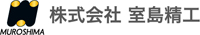 MUROSHIMA
株式会社 室島精工